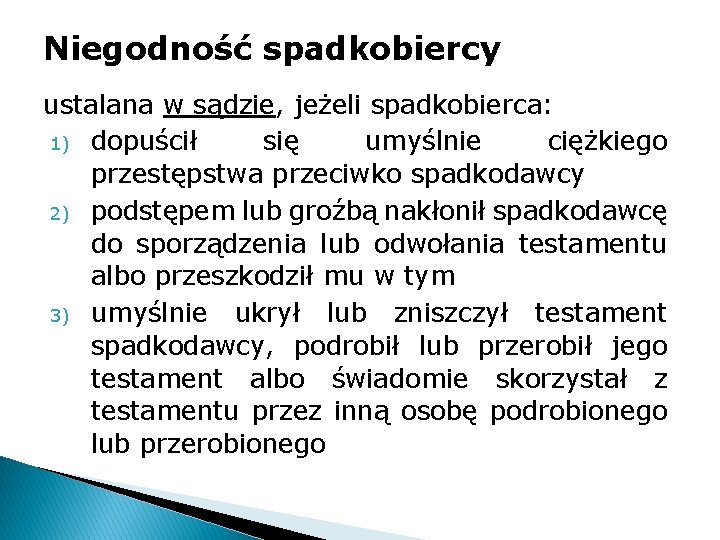 Niegodność spadkobiercy

ustalana w sądzie, jeżeli spadkobierca:

1) dopuścił się umyślnie ciężkiego przestępstwa przeciwko spadkodawcy
2) podstępem lub groźbą nakłonił spadkodawcę do sporządzenia lub odwołania testamentu albo przeszkodził mu w tym
3) umyślnie ukrył lub zniszczył testament spadkodawcy, podrobił lub przerobił jego testament albo świadomie skorzystał z testamentu przez inną osobę podrobionego lub przerobionego